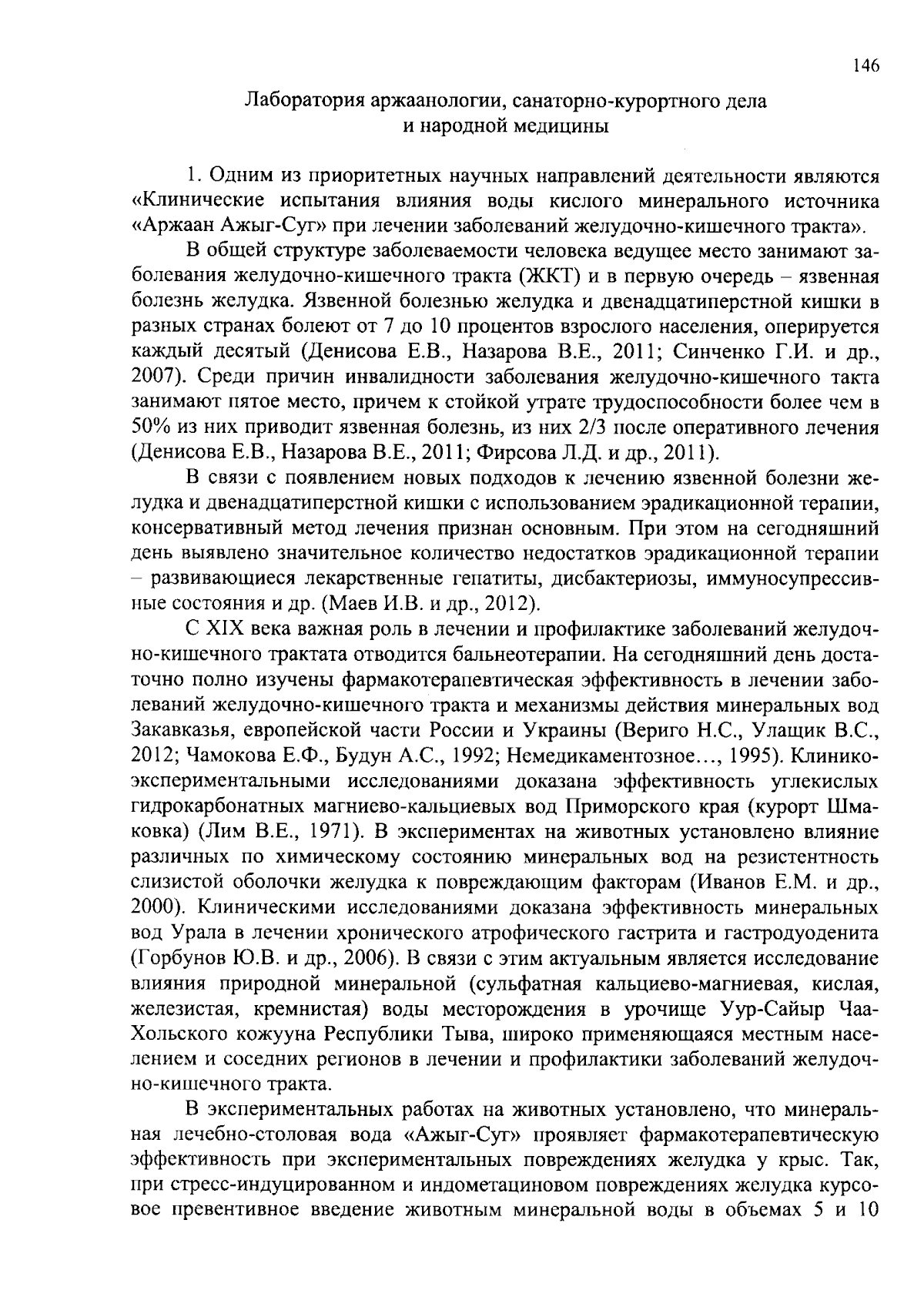 146

Лаборатория аржаанологии, санаторно-курортного дела и народной медицины

1. Одним из приоритетных научных направлений деятельности являются «Клинические испытания влияния воды кислого минерального источника «Аржаан Ажыг-Суг» при лечении заболеваний желудочно-кишечного тракта».

В общей структуре заболеваемости человека ведущее место занимают заболевания желудочно-кишечного тракта (ЖКТ) и в первую очередь – язвенная болезнь желудка. Язвенной болезнью желудка и двенадцатиперстной кишки в разных странах болеют от 7 до 10 процентов взрослого населения, оперируется каждый десятый (Денисова Е.В., Назарова В.Е., 2011; Синченко Г.И. и др., 2007). Среди причин инвалидности заболевания желудочно-кишечного такта занимают пятое место, причем к стойкой утрате трудоспособности более чем в 50% из них приводит язвенная болезнь, из них 2/3 после оперативного лечения (Денисова Е.В., Назарова В.Е., 2011; Фирсова Л.Д. и др., 2011).

В связи с появлением новых подходов к лечению язвенной болезни желудка и двенадцатиперстной кишки с использованием эрадикационной терапии, консервативный метод лечения признан основным. При этом на сегодняшний день выявлено значительное количество недостатков эрадикационной терапии – развивающиеся лекарственные гепатиты, дисбактериозы, иммуносупрессивные состояния и др. (Маев И.В. и др., 2012).

С XIX века важная роль в лечении и профилактике заболеваний желудочно-кишечного трактата отводится бальнеотерапии. На сегодняшний день достаточно полно изучены фармакотерапевтическая эффективность в лечении заболеваний желудочно-кишечного тракта и механизмы действия минеральных вод Закавказья, европейской части России и Украины (Вериго Н.С., Улащик В.С., 2012; Чамокова Е.Ф., Будун А.С., 1992; Немедикаментозное…, 1995). Клинико-экспериментальными исследованиями доказана эффективность углекислых гидрокарбонатных магниево-кальциевых вод Приморского края (курорт Шмаковка) (Лим В.Е., 1971). В экспериментах на животных установлено влияние различных по химическому состоянию минеральных вод на резистентность слизистой оболочки желудка к повреждающим факторам (Иванов Е.М. и др., 2000). Клиническими исследованиями доказана эффективность минеральных вод Урала в лечении хронического атрофического гастрита и гастродуоденита (Горбунов Ю.В. и др., 2006). В связи с этим актуальным является исследование влияния природной минеральной (сульфатная кальциево-магниевая, кислая, железистая, кремнистая) воды месторождения в урочище Уур-Сайыр Чаа-Хольского кожууна Республики Тыва, широко применяющаяся местным населением и соседних регионов в лечении и профилактики заболеваний желудочно-кишечного тракта.

В экспериментальных работах на животных установлено, что минеральная лечебно-столовая вода «Ажыг-Суг» проявляет фармакотерапевтическую эффективность при экспериментальных повреждениях желудка у крыс. Так, при стресс-индуцированном и индометациновом повреждениях желудка курсовое превентивное введение животным минеральной воды в объемах 5 и 10